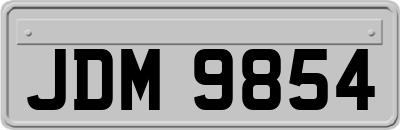 JDM 9854